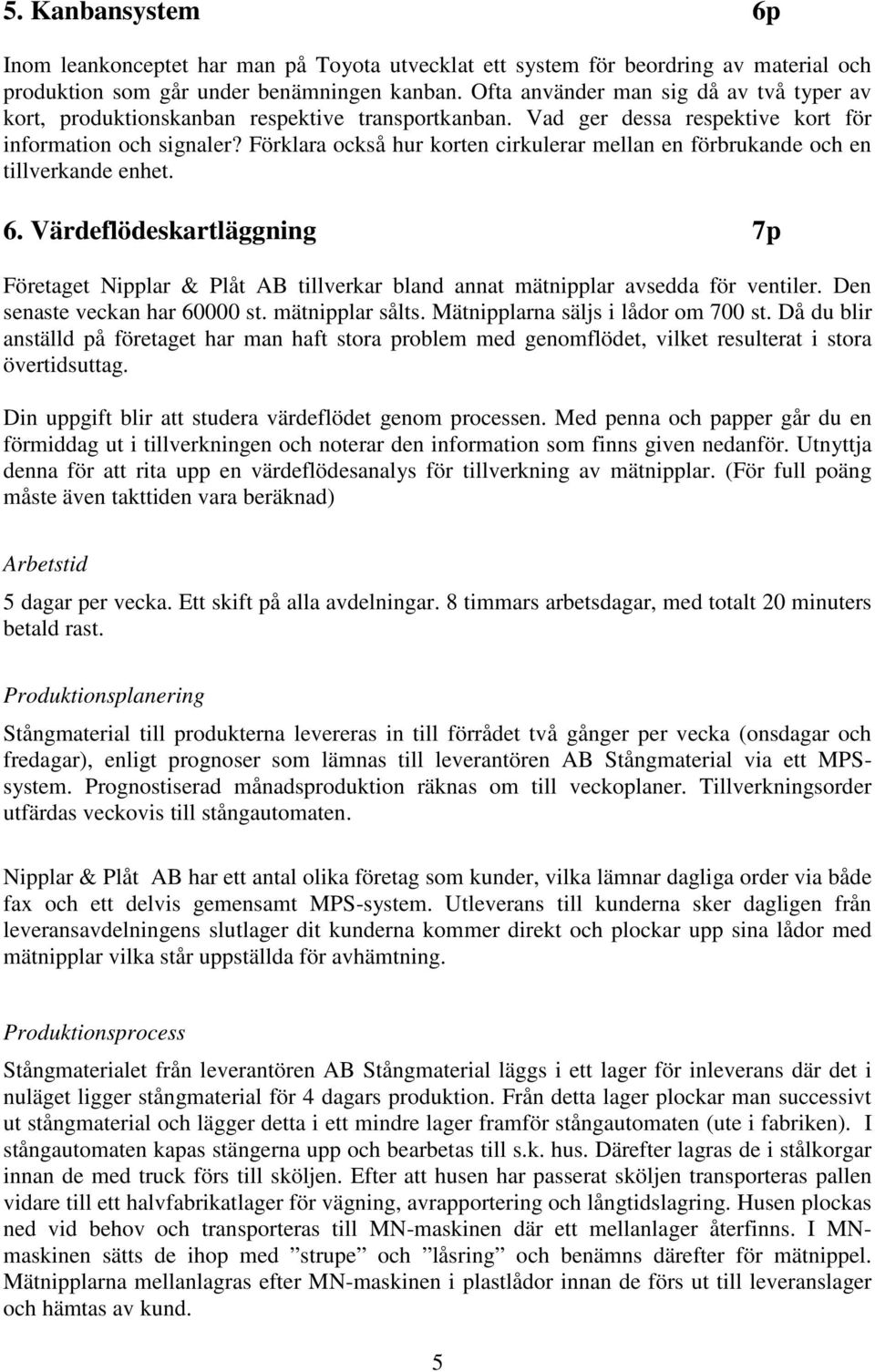 5. Kanbansystem 6p

Inom leankonceptet har man på Toyota utvecklat ett system för beordring av material och produktion som går under benämningen kanban. Ofta använder man sig då av två typer av kort, produktionskanban respektive transportkanban. Vad ger dessa respektive kort för information och signaler? Förklara också hur korten cirkulerar mellan en förbrukande och en tillverkande enhet.

6. Värdeflödeskartläggning 7p

Företaget Nipplar & Plåt AB tillverkar bland annat mätnipplar avsedda för ventiler. Den senaste veckan har 60000 st. mätnipplar sålts. Mätnipplarna säljs i lådor om 700 st. Då du blir anställd på företaget har man haft stora problem med genomflödet, vilket resulterat i stora övertidsuttag.

Din uppgift blir att studera värdeflödet genom processen. Med penna och papper går du en förmiddag ut i tillverkningen och noterar den information som finns given nedanför. Utnyttja denna för att rita upp en värdeflödesanalys för tillverkning av mätnipplar. (För full poäng måste även takttiden vara beräknad)

Arbetstid

5 dagar per vecka. Ett skift på alla avdelningar. 8 timmars arbetsdagar, med totalt 20 minuters betald rast.

Produktionsplanering

Stångmaterial till produkterna levereras in till förrådet två gånger per vecka (onsdagar och fredagar), enligt prognoser som lämnas till leverantören AB Stångmaterial via ett MPS-system. Prognostiserad månadsproduktion räknas om till veckoplaner. Tillverkningsorder utfärdas veckovis till stångautomaten.

Nipplar & Plåt AB har ett antal olika företag som kunder, vilka lämnar dagliga order via både fax och ett delvis gemensamt MPS-system. Utleverans till kunderna sker dagligen från leveransavdelningens slutlager dit kunderna kommer direkt och plockar upp sina lådor med mätnipplar vilka står uppställda för avhämtning.

Produktionsprocess

Stångmaterialet från leverantören AB Stångmaterial läggs i ett lager för inleverans där det i nuläget ligger stångmaterial för 4 dagars produktion. Från detta lager plockar man successivt ut stångmaterial och lägger detta i ett mindre lager framför stångautomaten (ute i fabriken). I stångautomaten kapas stängerna upp och bearbetas till s.k. hus. Därefter lagras de i stålkorgar innan de med truck förs till sköljen. Efter att husen har passerat sköljen transporteras pallen vidare till ett halvfabrikatlager för vägning, avrapportering och långtidslagring. Husen plockas ned vid behov och transporteras till MN-maskinen där ett mellanlager återfinns. I MN-maskinen sätts de ihop med ”strupe” och ”låsring” och benämns därefter för mätnippel. Mätnipplarna mellanlagras efter MN-maskinen i plastlådor innan de förs ut till leveranslager och hämtas av kund.

5